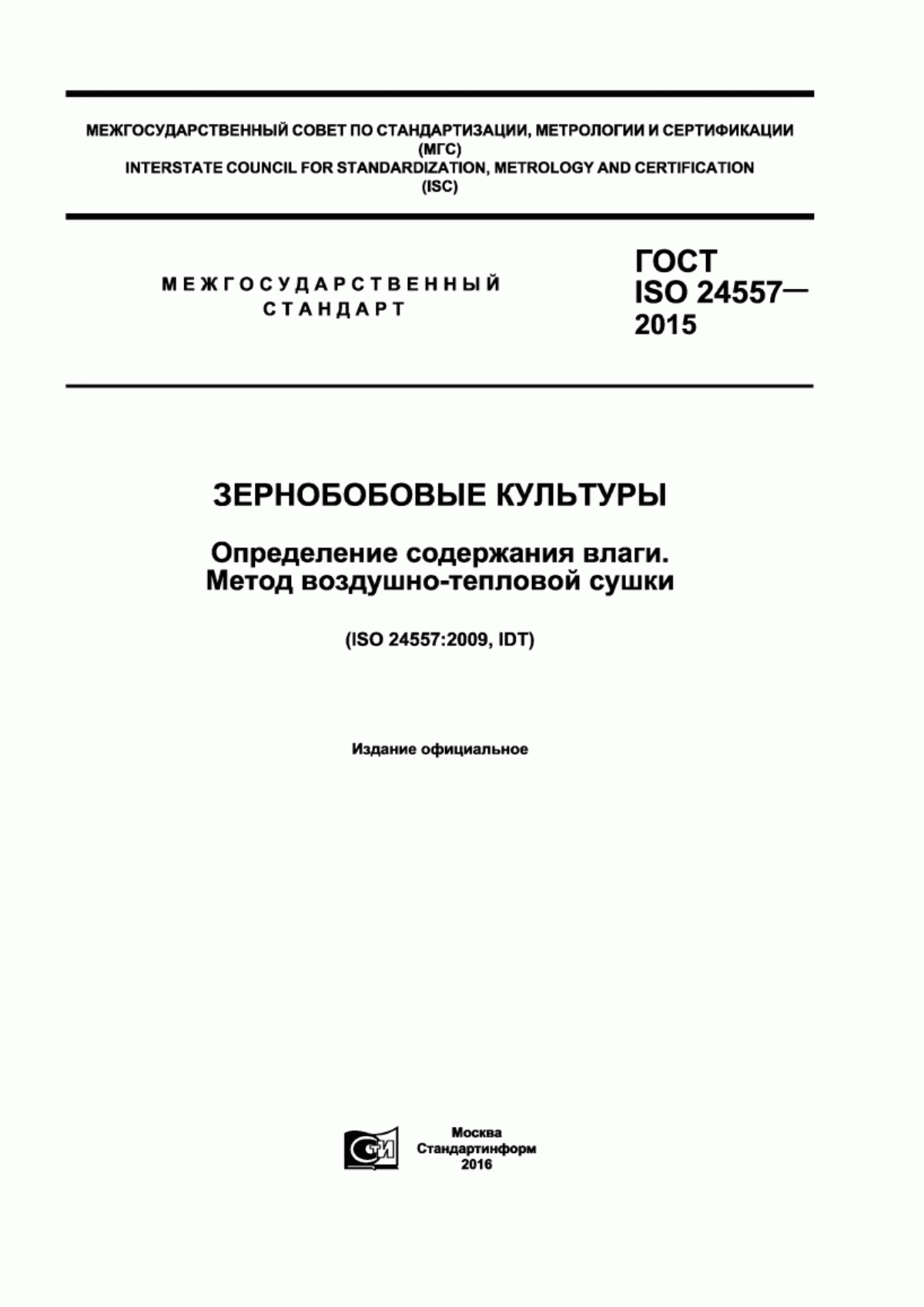 МЕЖГОСУДАРСТВЕННЫЙ СОВЕТ ПО СТАНДАРТИЗАЦИИ, МЕТРОЛОГИИ И СЕРТИФИКАЦИИ
(МГС)
INTERSTATE COUNCIL FOR STANDARDIZATION, METROLOGY AND CERTIFICATION
(ISC)

МЕЖГОСУДАРСТВЕННЫЙ
СТАНДАРТ

ГОСТ
ISO 24557—
2015

ЗЕРНОБОБОВЫЕ КУЛЬТУРЫ

Определение содержания влаги.
Метод воздушно-тепловой сушки

(ISO 24557:2009, IDT)

Издание официальное

СТИ

Москва
Стандартинформ
2016